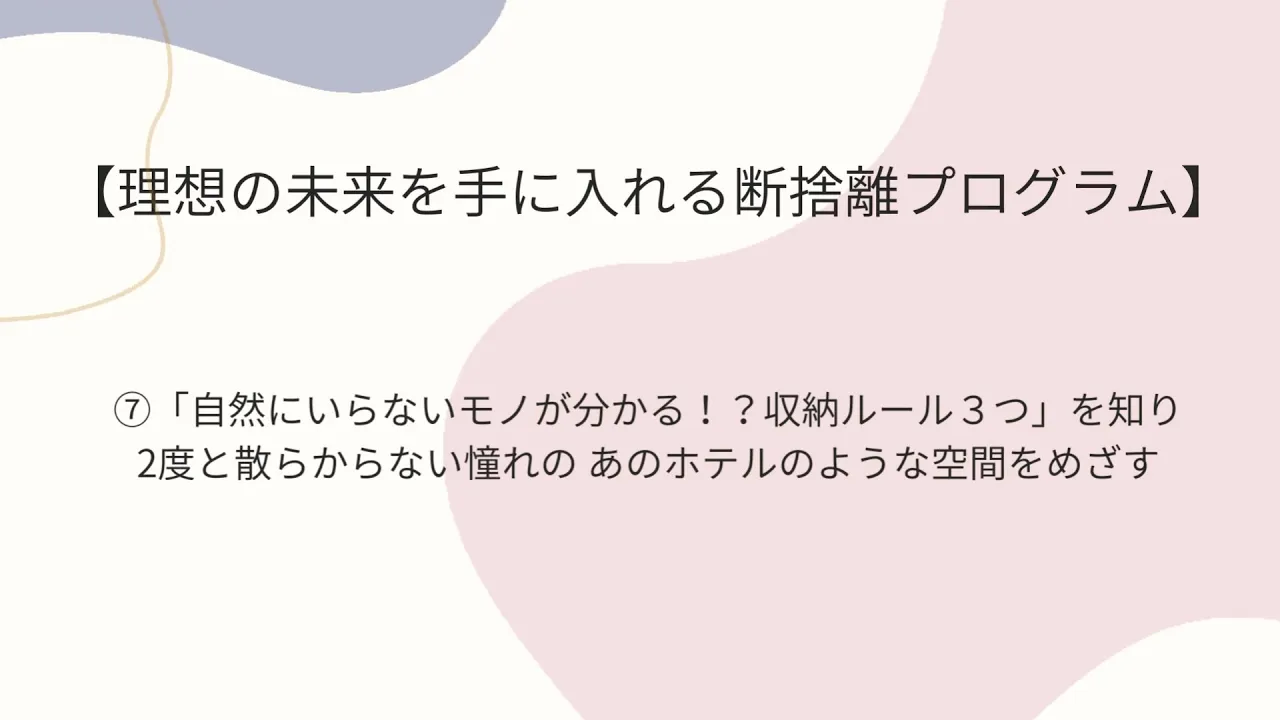 【理想の未来を手に入れる断捨離プログラム】

⑦「自然にいらないモノが分かる！？収納ルール３つ」を知り
2度と散らからない憧れの あのホテルのような空間をめざす